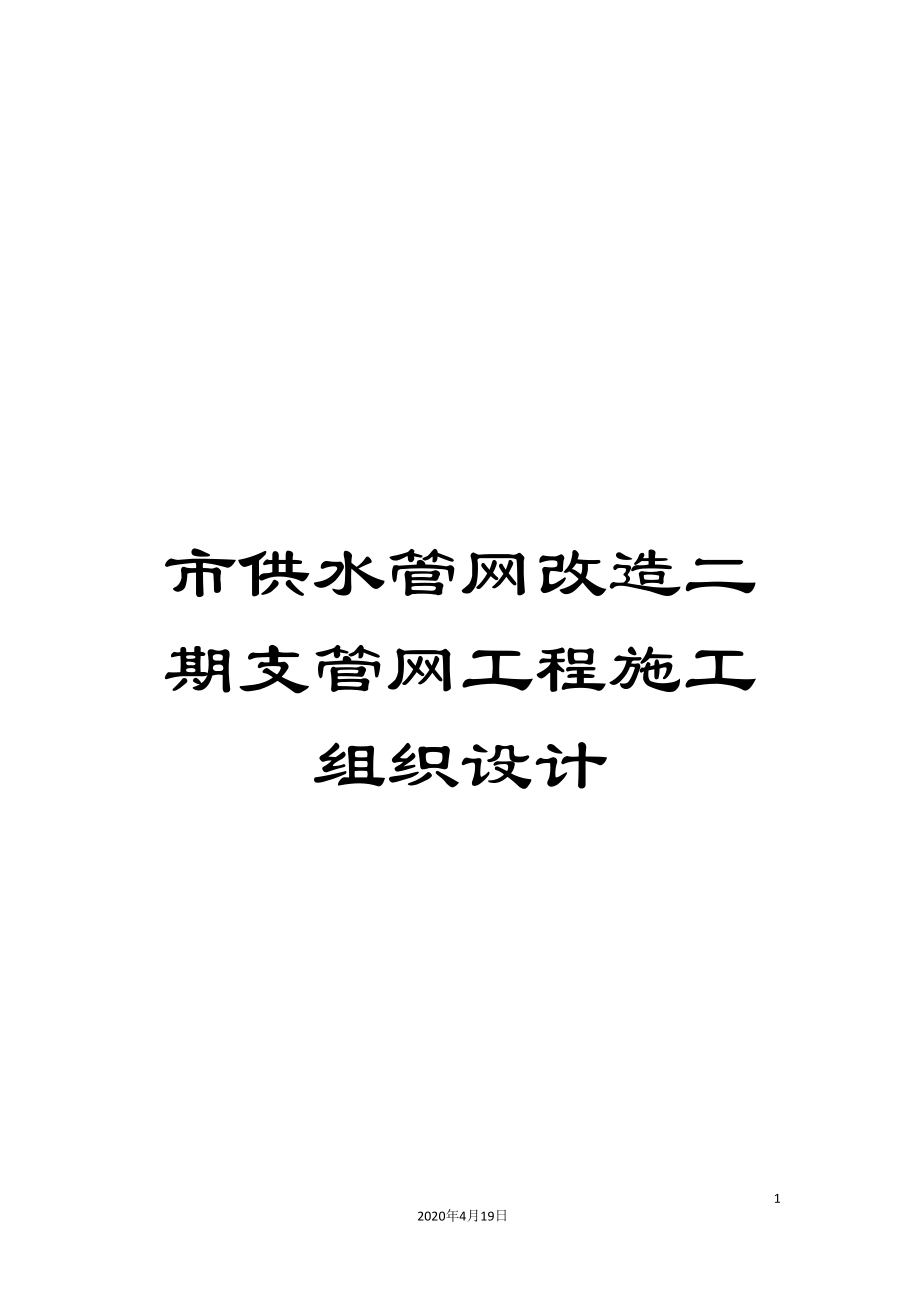 市供水管网改造二期支管网工程施工组织设计

1

2020年4月19日